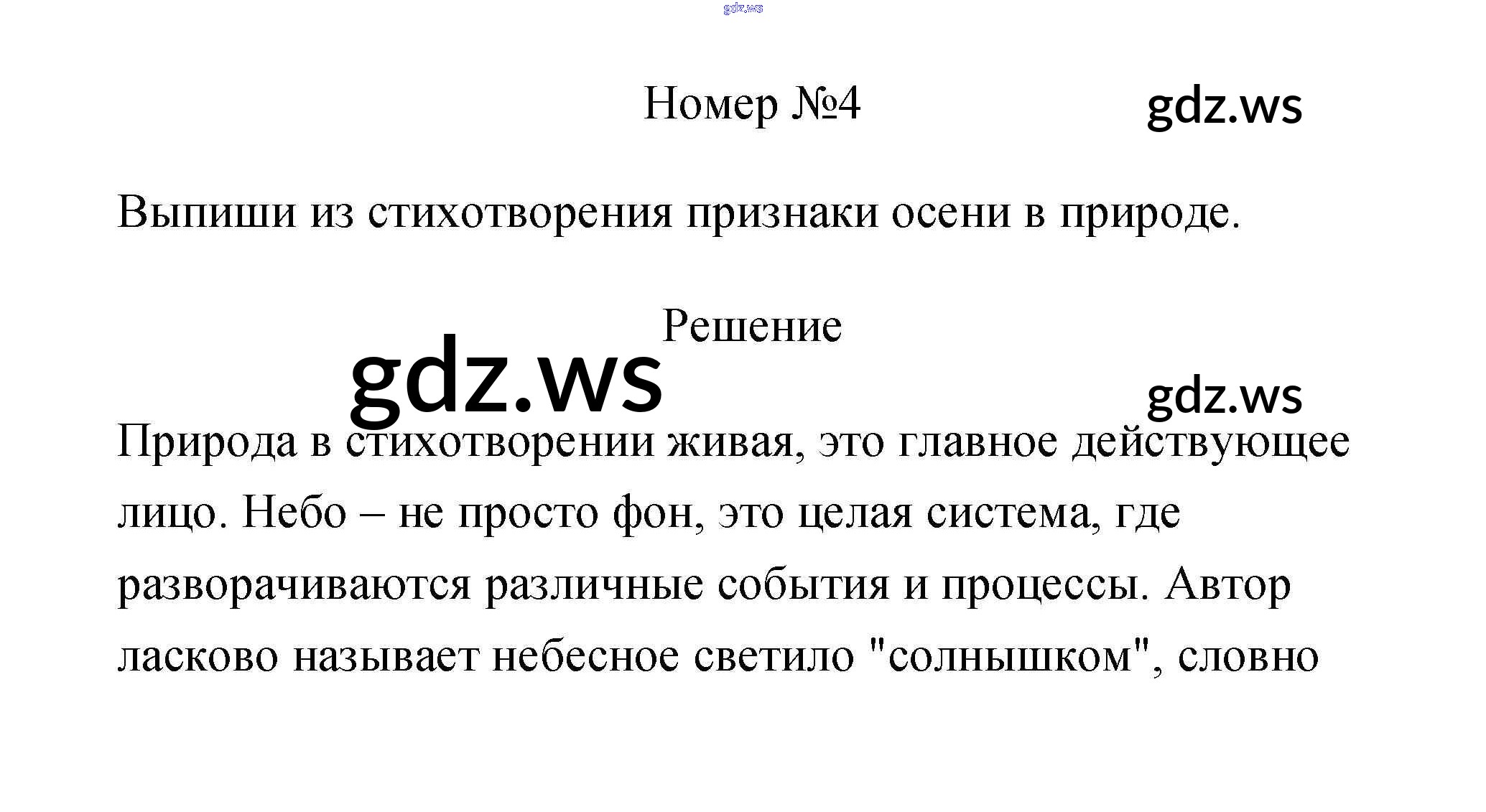 Номер №4

Выпиши из стихотворения признаки осени в природе.

Решение

Природа в стихотворении живая, это главное действующее лицо. Небо – не просто фон, это целая система, где разворачиваются различные события и процессы. Автор ласково называет небесное светило "солнышком", словно

gdz.ws